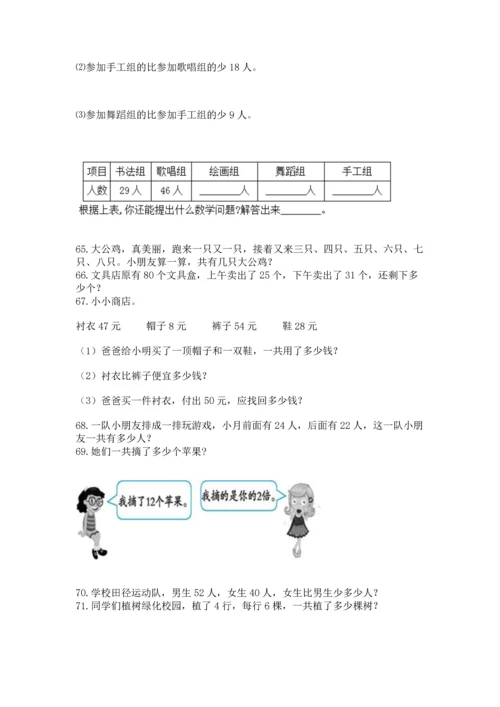 ⑵参加手工组的比参加歌唱组的少 18 人。

⑶参加舞蹈组的比参加手工组的少 9 人。

| 项目 | 书法组 | 歌唱组 | 绘画组 | 舞蹈组 | 手工组 |
|---|---|---|---|---|---|
| 人数 | 29 人 | 46 人 | ________人 | ________人 | ________人 |

根据上表，你还能提出什么数学问题？解答出来________。

65. 大公鸡，真美丽，跑来一只又一只，接着又来三只、四只、五只、六只、七只、八只。小朋友算一算，共有几只大公鸡？
66. 文具店原有 80 个文具盒，上午卖出了 25 个，下午卖出了 31 个，还剩下多少个？
67. 小小商店。

衬衣 47 元　　帽子 8 元　　裤子 54 元　　鞋 28 元

（1）爸爸给小明买了一顶帽子和一双鞋，一共用了多少钱？

（2）衬衣比裤子便宜多少钱？

（3）爸爸买一件衬衣，付出 50 元，应找回多少钱？

68. 一队小朋友排成一排玩游戏，小月前面有 24 人，后面有 22 人，这一队小朋友一共有多少人？
69. 她们一共摘了多少个苹果？

我摘了12个苹果。

我摘的是你的2倍。

70. 学校田径运动队，男生 52 人，女生 40 人，女生比男生少多少人？
71. 同学们植树绿化校园，植了 4 行，每行 6 棵，一共植了多少棵树？